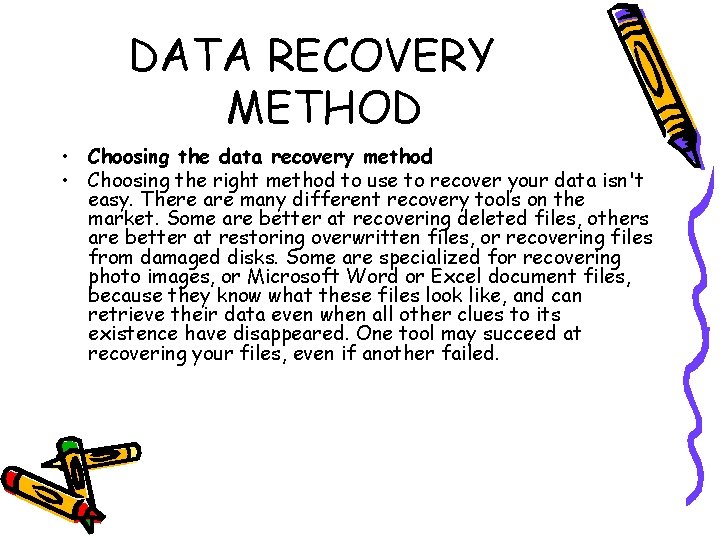 DATA RECOVERY METHOD

• Choosing the data recovery method
• Choosing the right method to use to recover your data isn't easy. There are many different recovery tools on the market. Some are better at recovering deleted files, others are better at restoring overwritten files, or recovering files from damaged disks. Some are specialized for recovering photo images, or Microsoft Word or Excel document files, because they know what these files look like, and can retrieve their data even when all other clues to its existence have disappeared. One tool may succeed at recovering your files, even if another failed.